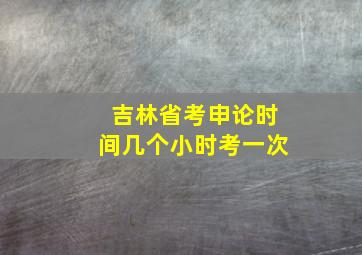 吉林省考申论时间几个小时考一次